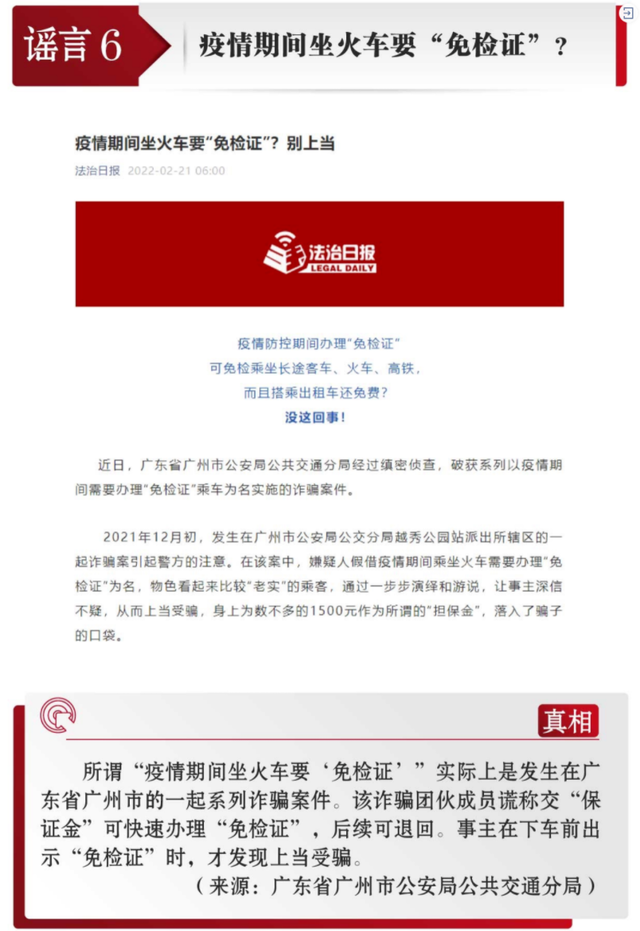 谣言 6

疫情期间坐火车要“免检证”？

疫情期间坐火车要“免检证”？别上当

法治日报 2022-02-21 06:00

法治日报
LEGAL DAILY

疫情防控期间办理“免检证”
可免检乘坐长途客车、火车、高铁，
而且搭乘出租车还免费？
没这回事！

近日，广东省广州市公安局公共交通分局经过缜密侦查，破获系列以疫情期间需要办理“免检证”乘车为名实施的诈骗案件。

2021年12月初，发生在广州市公安局公交分局越秀公园站派出所辖区的一起诈骗案引起警方的注意。在该案中，嫌疑人假借疫情期间乘坐火车需要办理“免检证”为名，物色看起来比较“老实”的乘客，通过一步步演绎和游说，让事主深信不疑，从而上当受骗，身上为数不多的1500元作为所谓的“担保金”，落入了骗子的口袋。

真相

所谓“疫情期间坐火车要‘免检证’”实际上是发生在广东省广州市的一起系列诈骗案件。该诈骗团伙成员谎称交“保证金”可快速办理“免检证”，后续可退回。事主在下车前出示“免检证”时，才发现上当受骗。

（来源：广东省广州市公安局公共交通分局）